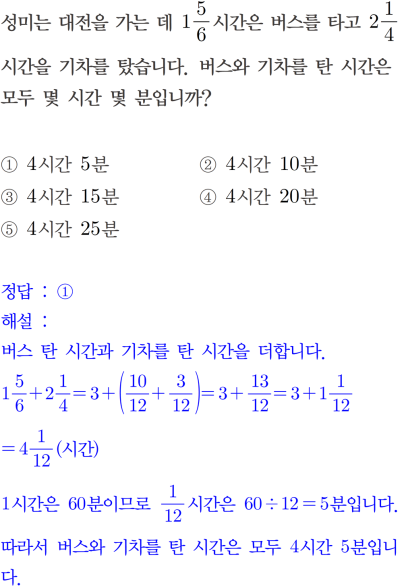 성미는 대전을 가는 데 $1\frac{5}{6}$시간은 버스를 타고 $2\frac{1}{4}$시간을 기차를 탔습니다. 버스와 기차를 탄 시간은 모두 몇 시간 몇 분입니까?

① 4시간 5분
② 4시간 10분
③ 4시간 15분
④ 4시간 20분
⑤ 4시간 25분

정답 : ①
해설 :
버스 탄 시간과 기차를 탄 시간을 더합니다.
$1\frac{5}{6}+2\frac{1}{4}=3+\left(\frac{10}{12}+\frac{3}{12}\right)=3+\frac{13}{12}=3+1\frac{1}{12}$
$=4\frac{1}{12}$(시간)
1시간은 60분이므로 $\frac{1}{12}$시간은 $60\div12=5$분입니다.
따라서 버스와 기차를 탄 시간은 모두 4시간 5분입니다.